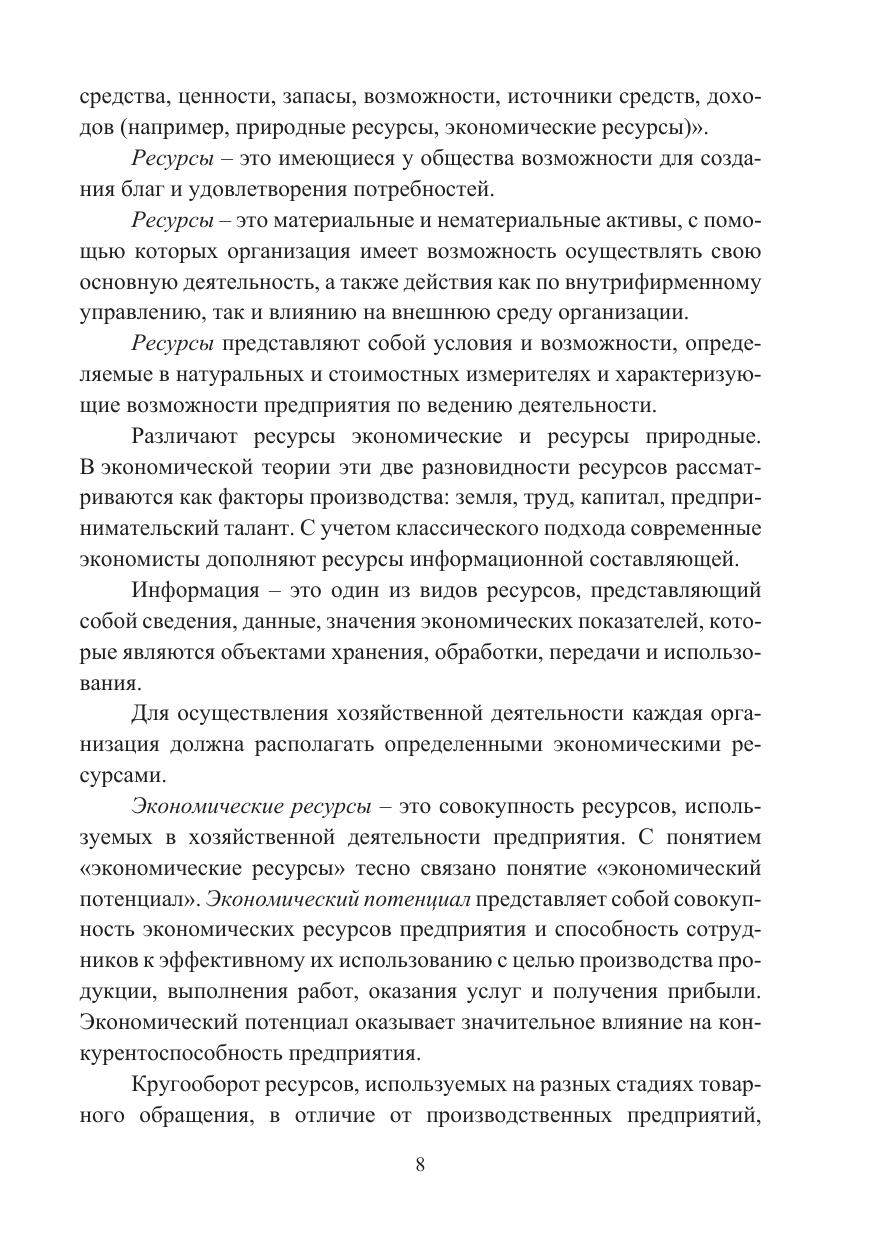 средства, ценности, запасы, возможности, источники средств, доходов (например, природные ресурсы, экономические ресурсы)».

Ресурсы – это имеющиеся у общества возможности для создания благ и удовлетворения потребностей.

Ресурсы – это материальные и нематериальные активы, с помощью которых организация имеет возможность осуществлять свою основную деятельность, а также действия как по внутрифирменному управлению, так и влиянию на внешнюю среду организации.

Ресурсы представляют собой условия и возможности, определяемые в натуральных и стоимостных измерителях и характеризующие возможности предприятия по ведению деятельности.

Различают ресурсы экономические и ресурсы природные. В экономической теории эти две разновидности ресурсов рассматриваются как факторы производства: земля, труд, капитал, предпринимательский талант. С учетом классического подхода современные экономисты дополняют ресурсы информационной составляющей.

Информация – это один из видов ресурсов, представляющий собой сведения, данные, значения экономических показателей, которые являются объектами хранения, обработки, передачи и использования.

Для осуществления хозяйственной деятельности каждая организация должна располагать определенными экономическими ресурсами.

Экономические ресурсы – это совокупность ресурсов, используемых в хозяйственной деятельности предприятия. С понятием «экономические ресурсы» тесно связано понятие «экономический потенциал». Экономический потенциал представляет собой совокупность экономических ресурсов предприятия и способность сотрудников к эффективному их использованию с целью производства продукции, выполнения работ, оказания услуг и получения прибыли. Экономический потенциал оказывает значительное влияние на конкурентоспособность предприятия.

Кругооборот ресурсов, используемых на разных стадиях товарного обращения, в отличие от производственных предприятий,

8